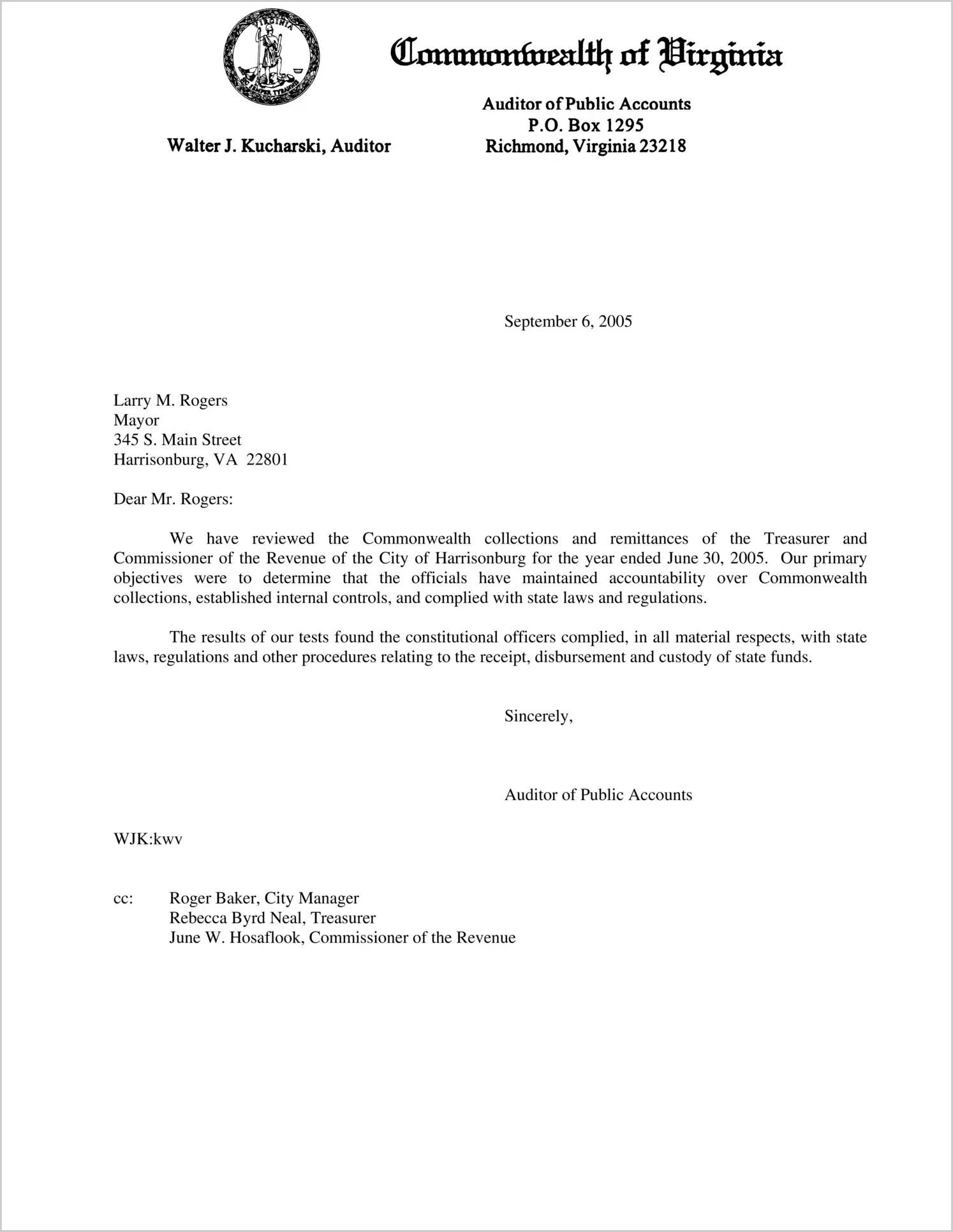 VIRGINIA
SIC SEMPER TYRANNIS

Commonwealth of Virginia

Walter J. Kucharski, Auditor

Auditor of Public Accounts
P.O. Box 1295
Richmond, Virginia 23218

September 6, 2005

Larry M. Rogers
Mayor
345 S. Main Street
Harrisonburg, VA 22801

Dear Mr. Rogers:

We have reviewed the Commonwealth collections and remittances of the Treasurer and Commissioner of the Revenue of the City of Harrisonburg for the year ended June 30, 2005. Our primary objectives were to determine that the officials have maintained accountability over Commonwealth collections, established internal controls, and complied with state laws and regulations.

The results of our tests found the constitutional officers complied, in all material respects, with state laws, regulations and other procedures relating to the receipt, disbursement and custody of state funds.

Sincerely,

Auditor of Public Accounts

WJK:kwv

cc: Roger Baker, City Manager
Rebecca Byrd Neal, Treasurer
June W. Hosaflook, Commissioner of the Revenue